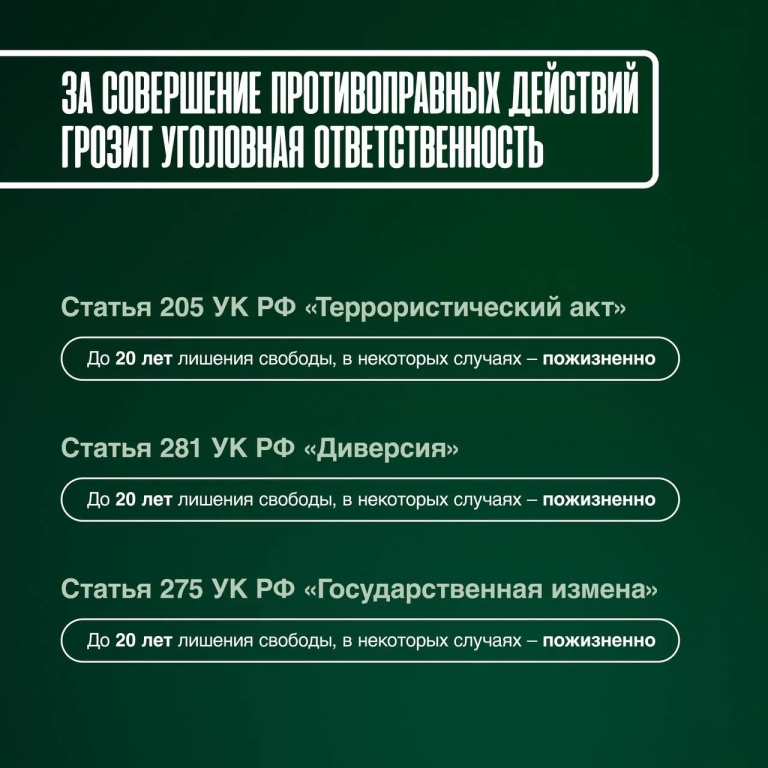 ЗА СОВЕРШЕНИЕ ПРОТИВОПРАВНЫХ ДЕЙСТВИЙ ГРОЗИТ УГОЛОВНАЯ ОТВЕТСТВЕННОСТЬ

Статья 205 УК РФ «Террористический акт»

До 20 лет лишения свободы, в некоторых случаях – пожизненно

Статья 281 УК РФ «Диверсия»

До 20 лет лишения свободы, в некоторых случаях – пожизненно

Статья 275 УК РФ «Государственная измена»

До 20 лет лишения свободы, в некоторых случаях – пожизненно